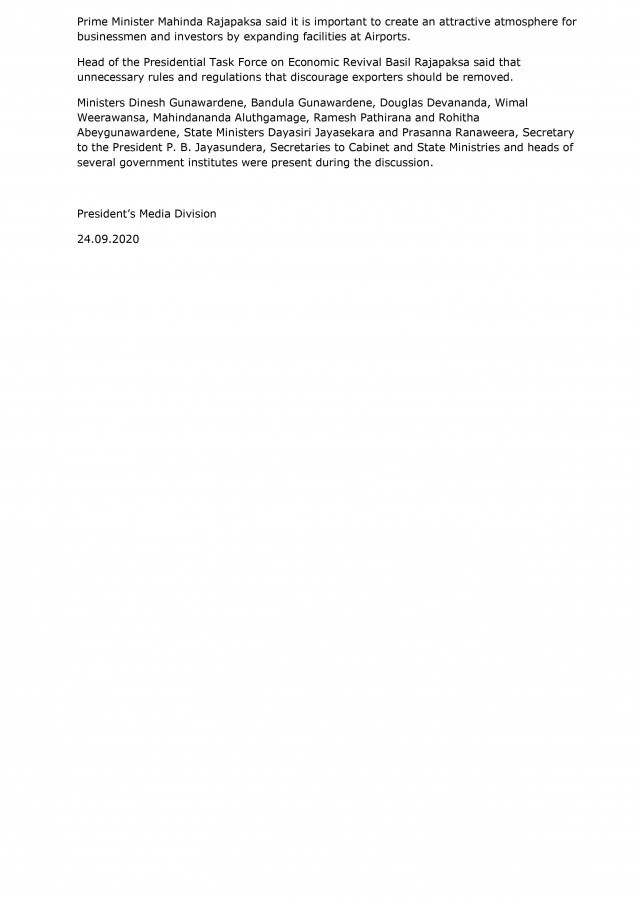 Prime Minister Mahinda Rajapaksa said it is important to create an attractive atmosphere for businessmen and investors by expanding facilities at Airports.

Head of the Presidential Task Force on Economic Revival Basil Rajapaksa said that unnecessary rules and regulations that discourage exporters should be removed.

Ministers Dinesh Gunawardene, Bandula Gunawardene, Douglas Devananda, Wimal Weerawansa, Mahindananda Aluthgamage, Ramesh Pathirana and Rohitha Abeygunawardene, State Ministers Dayasiri Jayasekara and Prasanna Ranaweera, Secretary to the President P. B. Jayasundera, Secretaries to Cabinet and State Ministries and heads of several government institutes were present during the discussion.

President's Media Division

24.09.2020